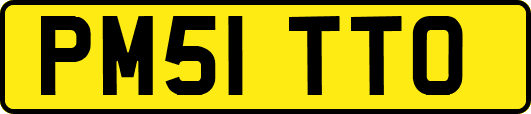 PM51 TTO